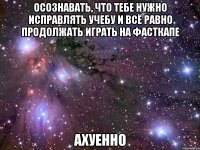 ОСОЗНАВАТЬ, ЧТО ТЕБЕ НУЖНО ИСПРАВЛЯТЬ УЧЕБУ И ВСЁ РАВНО ПРОДОЛЖАТЬ ИГРАТЬ НА ФАСТКАПЕ

АХУЕННО